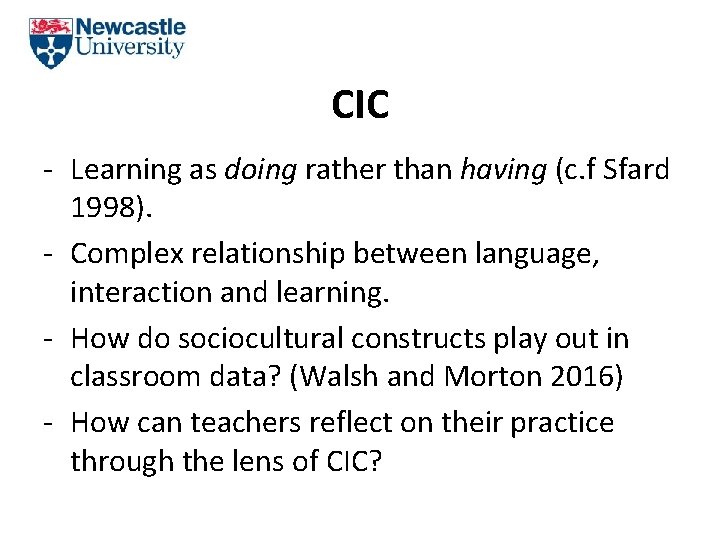 Newcastle
University

CIC

- Learning as doing rather than having (c.f Sfard 1998).
- Complex relationship between language, interaction and learning.
- How do sociocultural constructs play out in classroom data? (Walsh and Morton 2016)
- How can teachers reflect on their practice through the lens of CIC?